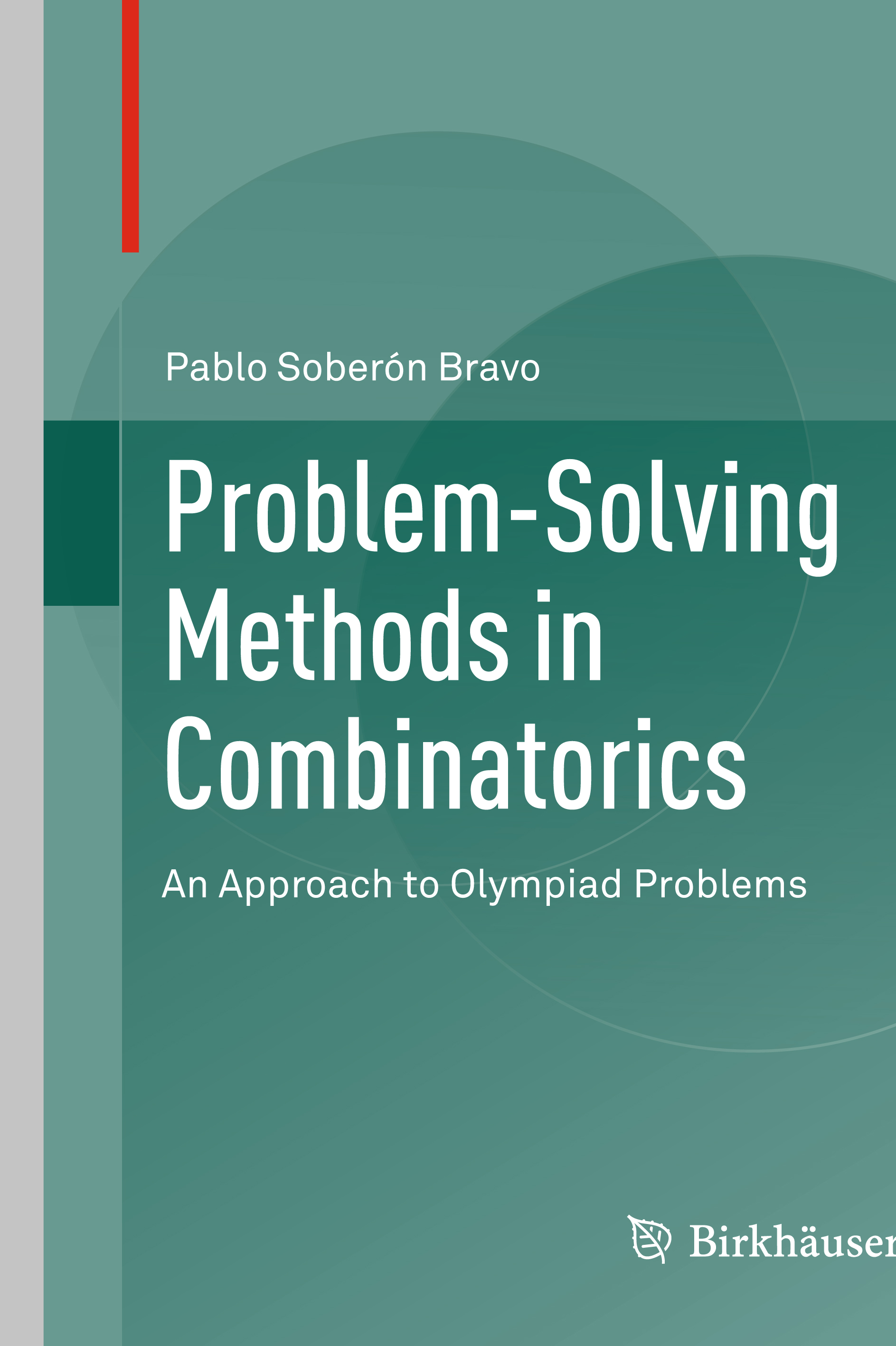 Pablo Soberón Bravo

Problem-Solving Methods in Combinatorics

An Approach to Olympiad Problems

Birkhäuser